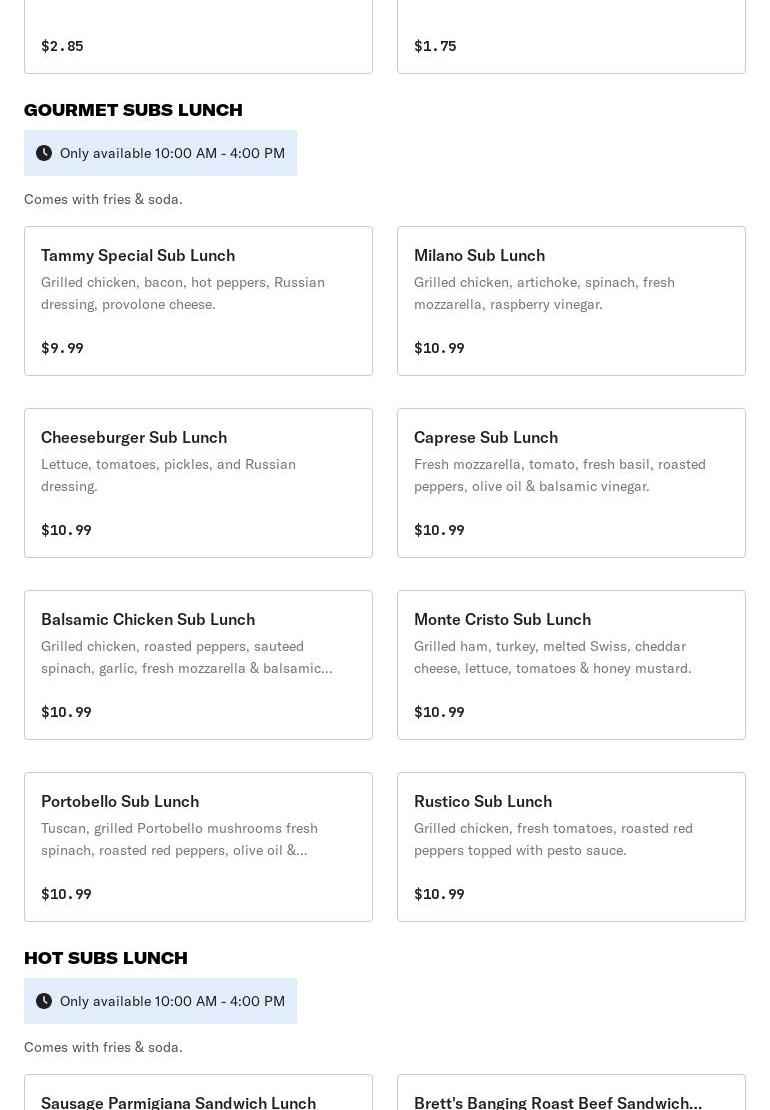 $2.85

$1.75

GOURMET SUBS LUNCH

Only available 10:00 AM - 4:00 PM

Comes with fries & soda.

Tammy Special Sub Lunch
Grilled chicken, bacon, hot peppers, Russian dressing, provolone cheese.

$9.99

Milano Sub Lunch
Grilled chicken, artichoke, spinach, fresh mozzarella, raspberry vinegar.

$10.99

Cheeseburger Sub Lunch
Lettuce, tomatoes, pickles, and Russian dressing.

$10.99

Caprese Sub Lunch
Fresh mozzarella, tomato, fresh basil, roasted peppers, olive oil & balsamic vinegar.

$10.99

Balsamic Chicken Sub Lunch
Grilled chicken, roasted peppers, sauteed spinach, garlic, fresh mozzarella & balsamic...

$10.99

Monte Cristo Sub Lunch
Grilled ham, turkey, melted Swiss, cheddar cheese, lettuce, tomatoes & honey mustard.

$10.99

Portobello Sub Lunch
Tuscan, grilled Portobello mushrooms fresh spinach, roasted red peppers, olive oil &...

$10.99

Rustico Sub Lunch
Grilled chicken, fresh tomatoes, roasted red peppers topped with pesto sauce.

$10.99

HOT SUBS LUNCH

Only available 10:00 AM - 4:00 PM

Comes with fries & soda.

Sausage Parmigiana Sandwich Lunch

Brett's Banging Roast Beef Sandwich...